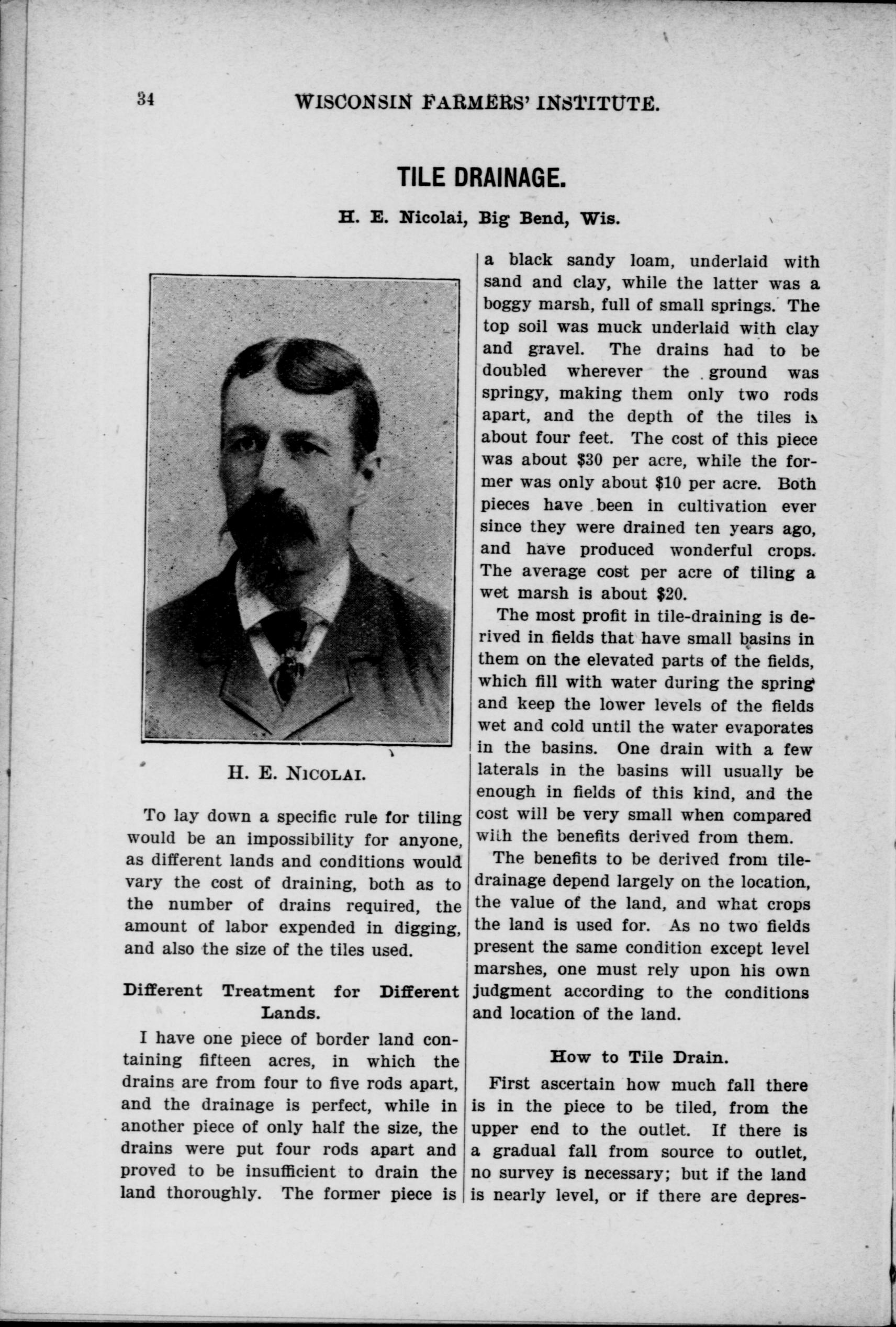 34 WISCONSIN FARMERS' INSTITUTE.

TILE DRAINAGE.

H. E. Nicolai, Big Bend, Wis.

H. E. NICOLAI.

To lay down a specific rule for tiling would be an impossibility for anyone, as different lands and conditions would vary the cost of draining, both as to the number of drains required, the amount of labor expended in digging, and also the size of the tiles used.

Different Treatment for Different Lands.

I have one piece of border land containing fifteen acres, in which the drains are from four to five rods apart, and the drainage is perfect, while in another piece of only half the size, the drains were put four rods apart and proved to be insufficient to drain the land thoroughly. The former piece is a black sandy loam, underlaid with sand and clay, while the latter was a boggy marsh, full of small springs. The top soil was muck underlaid with clay and gravel. The drains had to be doubled wherever the ground was springy, making them only two rods apart, and the depth of the tiles is about four feet. The cost of this piece was about $30 per acre, while the former was only about $10 per acre. Both pieces have been in cultivation ever since they were drained ten years ago, and have produced wonderful crops. The average cost per acre of tiling a wet marsh is about $20.

The most profit in tile-draining is derived in fields that have small basins in them on the elevated parts of the fields, which fill with water during the spring and keep the lower levels of the fields wet and cold until the water evaporates in the basins. One drain with a few laterals in the basins will usually be enough in fields of this kind, and the cost will be very small when compared with the benefits derived from them.

The benefits to be derived from tile-drainage depend largely on the location, the value of the land, and what crops the land is used for. As no two fields present the same condition except level marshes, one must rely upon his own judgment according to the conditions and location of the land.

How to Tile Drain.

First ascertain how much fall there is in the piece to be tiled, from the upper end to the outlet. If there is a gradual fall from source to outlet, no survey is necessary; but if the land is nearly level, or if there are depres-